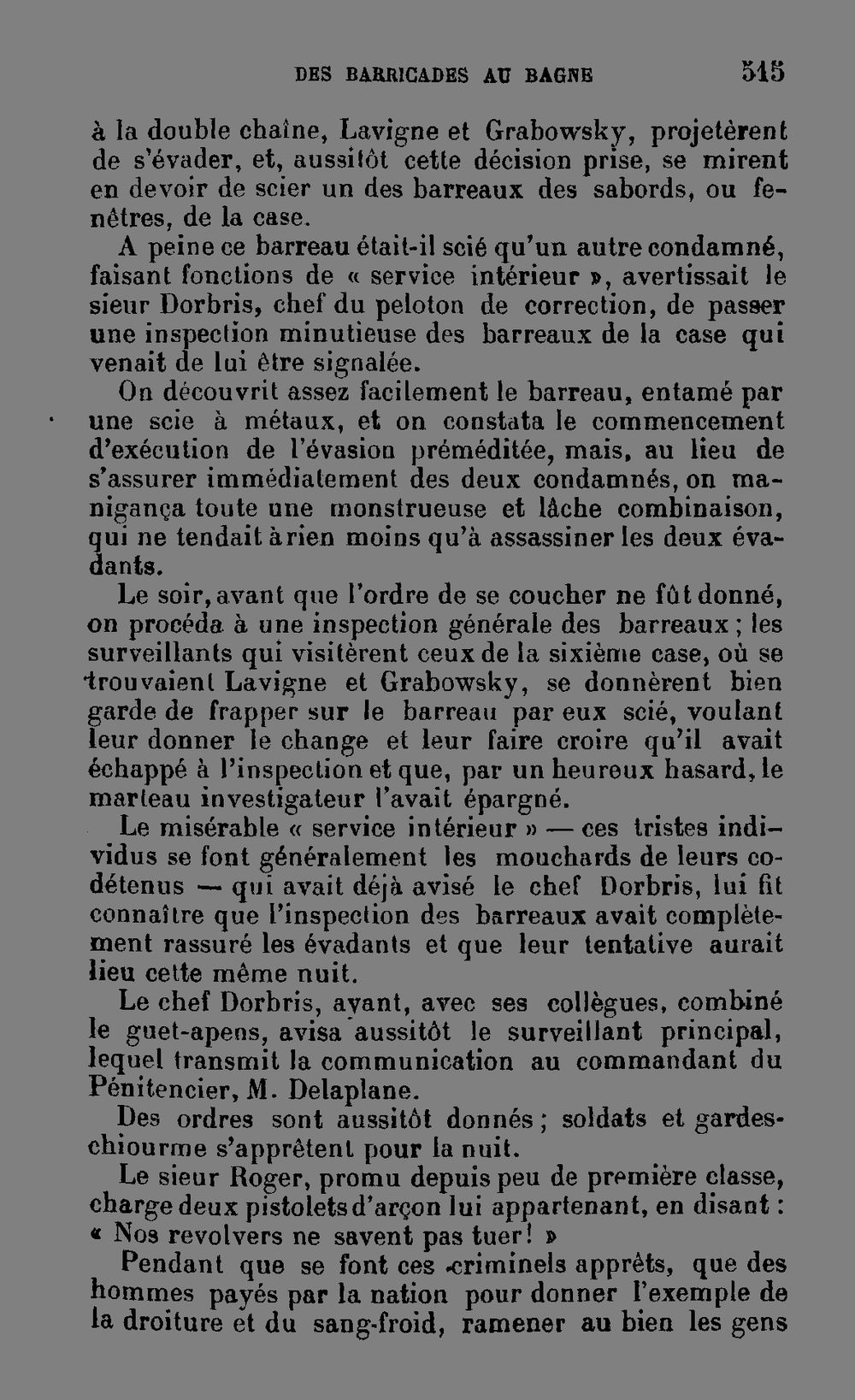 DES BARRICADES AU BAGNE 515

à la double chaîne, Lavigne et Grabowsky, projetèrent de s'évader, et, aussitôt cette décision prise, se mirent en devoir de scier un des barreaux des sabords, ou fenêtres, de la case.

A peine ce barreau était-il scié qu'un autre condamné, faisant fonctions de « service intérieur », avertissait le sieur Dorbris, chef du peloton de correction, de passer une inspection minutieuse des barreaux de la case qui venait de lui être signalée.

On découvrit assez facilement le barreau, entamé par une scie à métaux, et on constata le commencement d'exécution de l'évasion préméditée, mais, au lieu de s'assurer immédiatement des deux condamnés, on manigança toute une monstrueuse et lâche combinaison, qui ne tendait à rien moins qu'à assassiner les deux évadants.

Le soir, avant que l'ordre de se coucher ne fût donné, on procéda à une inspection générale des barreaux ; les surveillants qui visitèrent ceux de la sixième case, où se trouvaient Lavigne et Grabowsky, se donnèrent bien garde de frapper sur le barreau par eux scié, voulant leur donner le change et leur faire croire qu'il avait échappé à l'inspection et que, par un heureux hasard, le marteau investigateur l'avait épargné.

Le misérable « service intérieur » — ces tristes individus se font généralement les mouchards de leurs codétenus — qui avait déjà avisé le chef Dorbris, lui fit connaître que l'inspection des barreaux avait complètement rassuré les évadants et que leur tentative aurait lieu cette même nuit.

Le chef Dorbris, ayant, avec ses collègues, combiné le guet-apens, avisa aussitôt le surveillant principal, lequel transmit la communication au commandant du Pénitencier, M. Delaplane.

Des ordres sont aussitôt donnés ; soldats et gardes-chiourme s'apprêtent pour la nuit.

Le sieur Roger, promu depuis peu de première classe, charge deux pistolets d'arçon lui appartenant, en disant : « Nos revolvers ne savent pas tuer ! »

Pendant que se font ces criminels apprêts, que des hommes payés par la nation pour donner l'exemple de la droiture et du sang-froid, ramener au bien les gens